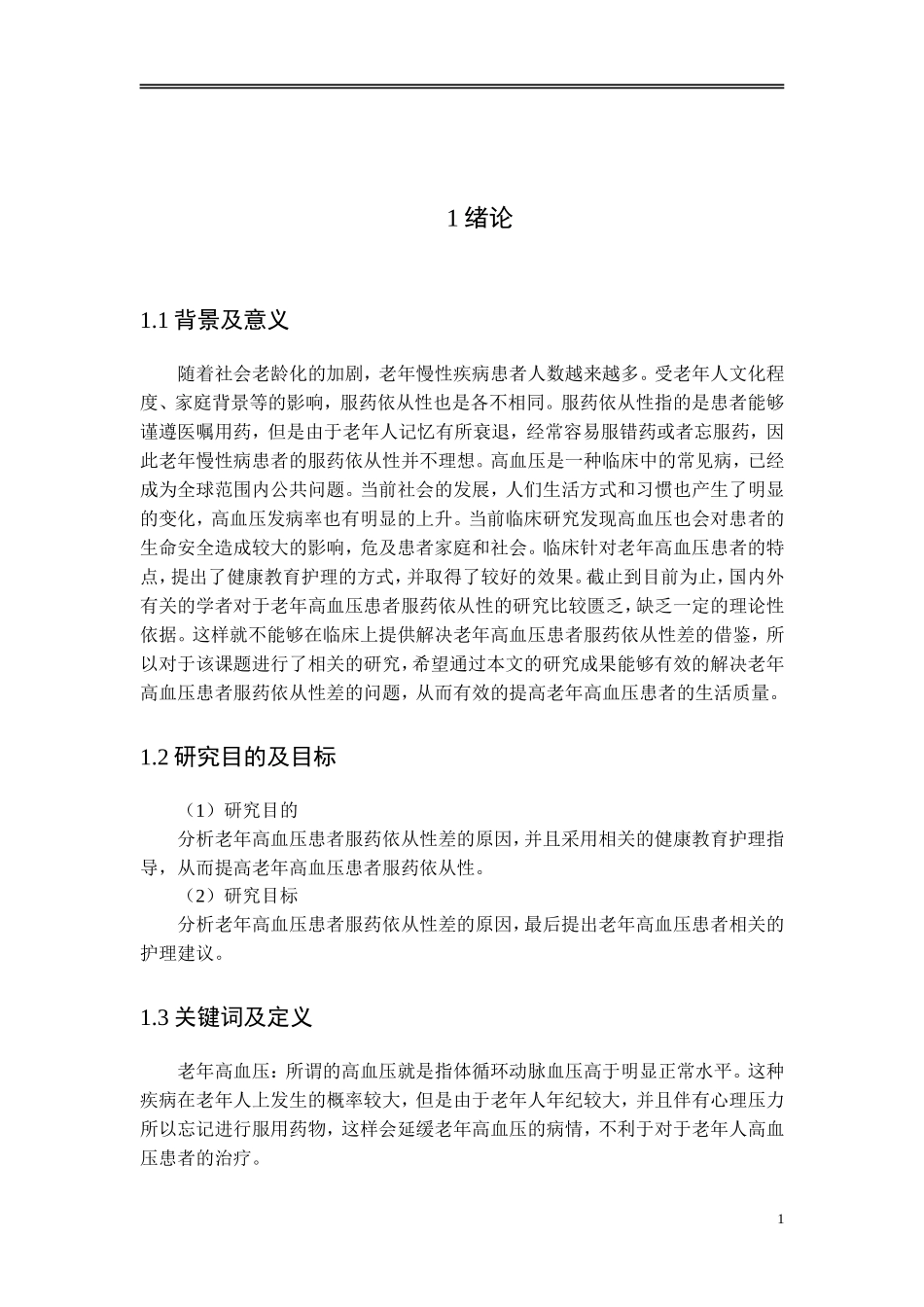 1 绪论

1.1 背景及意义

随着社会老龄化的加剧，老年慢性疾病患者人数越来越多。受老年人文化程度、家庭背景等的影响，服药依从性也是各不相同。服药依从性指的是患者能够谨遵医嘱用药，但是由于老年人记忆有所衰退，经常容易服错药或者忘服药，因此老年慢性病患者的服药依从性并不理想。高血压是一种临床中的常见病，已经成为全球范围内公共问题。当前社会的发展，人们生活方式和习惯也产生了明显的变化，高血压发病率也有明显的上升。当前临床研究发现高血压也会对患者的生命安全造成较大的影响，危及患者家庭和社会。临床针对老年高血压患者的特点，提出了健康教育护理的方式，并取得了较好的效果。截止到目前为止，国内外有关的学者对于老年高血压患者服药依从性的研究比较匮乏，缺乏一定的理论性依据。这样就不能够在临床上提供解决老年高血压患者服药依从性差的借鉴，所以对于该课题进行了相关的研究，希望通过本文的研究成果能够有效的解决老年高血压患者服药依从性差的问题，从而有效的提高老年高血压患者的生活质量。

1.2 研究目的及目标

（1）研究目的
分析老年高血压患者服药依从性差的原因，并且采用相关的健康教育护理指导，从而提高老年高血压患者服药依从性。
（2）研究目标
分析老年高血压患者服药依从性差的原因，最后提出老年高血压患者相关的护理建议。

1.3 关键词及定义

老年高血压：所谓的高血压就是指体循环动脉血压高于明显正常水平。这种疾病在老年人上发生的概率较大，但是由于老年人年纪较大，并且伴有心理压力所以忘记进行服用药物，这样会延缓老年高血压的病情，不利于对于老年人高血压患者的治疗。

1